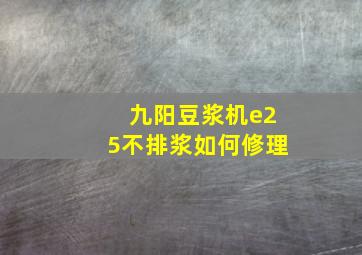 九阳豆浆机e25不排浆如何修理